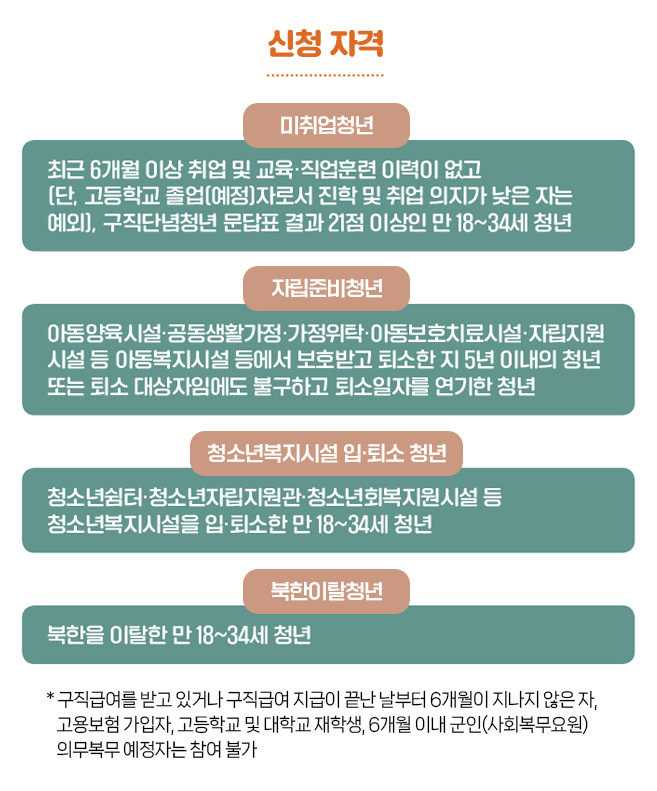 신청 자격

미취업청년

최근 6개월 이상 취업 및 교육·직업훈련 이력이 없고 (단, 고등학교 졸업(예정)자로서 진학 및 취업 의지가 낮은 자는 예외), 구직단념청년 문답표 결과 21점 이상인 만 18~34세 청년

자립준비청년

아동양육시설·공동생활가정·가정위탁·아동보호치료시설·자립지원시설 등 아동복지시설 등에서 보호받고 퇴소한 지 5년 이내의 청년 또는 퇴소 대상자임에도 불구하고 퇴소일자를 연기한 청년

청소년복지시설 입·퇴소 청년

청소년쉼터·청소년자립지원관·청소년회복지원시설 등 청소년복지시설을 입·퇴소한 만 18~34세 청년

북한이탈청년

북한을 이탈한 만 18~34세 청년

* 구직급여를 받고 있거나 구직급여 지급이 끝난 날부터 6개월이 지나지 않은 자, 고용보험 가입자, 고등학교 및 대학교 재학생, 6개월 이내 군인(사회복무요원) 의무복무 예정자는 참여 불가